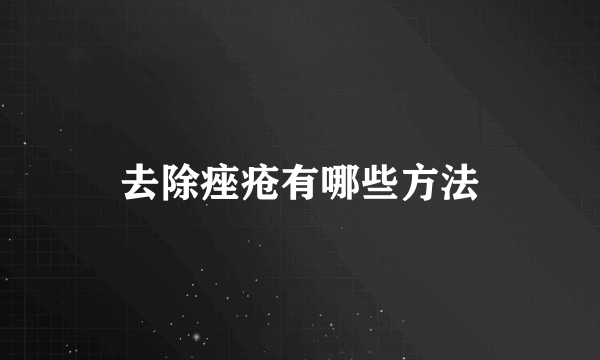 去除痤疮有哪些方法